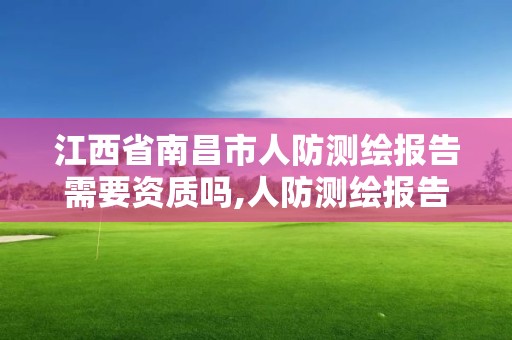 江西省南昌市人防测绘报告需要资质吗,人防测绘报告